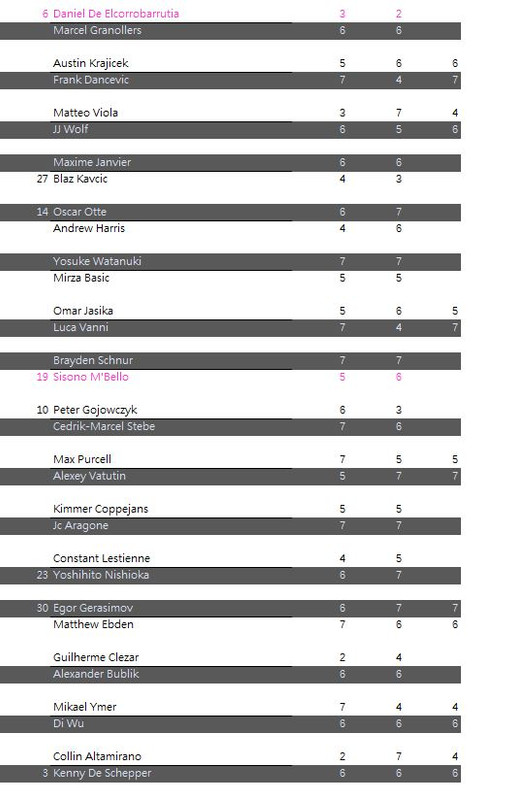 | | | | | |
|---|---|---|---|---|
| 6 | Daniel De Elcorrobarrutia | 3 | 2 | |
| | Marcel Granollers | 6 | 6 | |
| | Austin Krajicek | 5 | 6 | 6 |
| | Frank Dancevic | 7 | 4 | 7 |
| | Matteo Viola | 3 | 7 | 4 |
| | JJ Wolf | 6 | 5 | 6 |
| | Maxime Janvier | 6 | 6 | |
| 27 | Blaz Kavcic | 4 | 3 | |
| 14 | Oscar Otte | 6 | 7 | |
| | Andrew Harris | 4 | 6 | |
| | Yosuke Watanuki | 7 | 7 | |
| | Mirza Basic | 5 | 5 | |
| | Omar Jasika | 5 | 6 | 5 |
| | Luca Vanni | 7 | 4 | 7 |
| | Brayden Schnur | 7 | 7 | |
| 19 | Sisono M'Bello | 5 | 6 | |
| 10 | Peter Gojowczyk | 6 | 3 | |
| | Cedrik-Marcel Stebe | 7 | 6 | |
| | Max Purcell | 7 | 5 | 5 |
| | Alexey Vatutin | 5 | 7 | 7 |
| | Kimmer Coppejans | 5 | 5 | |
| | Jc Aragone | 7 | 7 | |
| | Constant Lestienne | 4 | 5 | |
| 23 | Yoshihito Nishioka | 6 | 7 | |
| 30 | Egor Gerasimov | 6 | 7 | 7 |
| | Matthew Ebden | 7 | 6 | 6 |
| | Guilherme Clezar | 2 | 4 | |
| | Alexander Bublik | 6 | 6 | |
| | Mikael Ymer | 7 | 4 | 4 |
| | Di Wu | 6 | 6 | 6 |
| | Collin Altamirano | 2 | 7 | 4 |
| 3 | Kenny De Schepper | 6 | 6 | 6 |